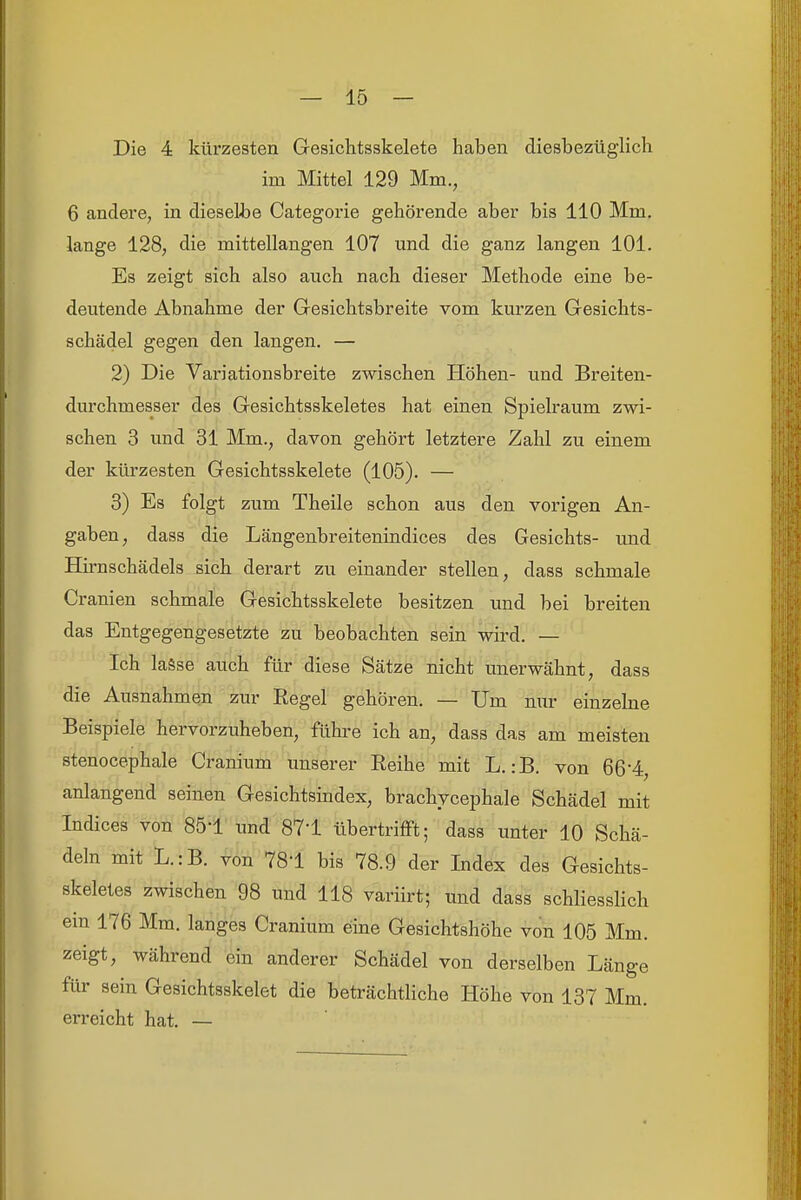 — 15 —

Die 4 kürzesten Gesichtsskelete haben diesbezüglich im Mittel 129 Mm.,
6 andere, in dieselbe Categorie gehörende aber bis 110 Mm. lange 128, die mittellangen 107 und die ganz langen 101.

Es zeigt sich also auch nach dieser Methode eine bedeutende Abnahme der Gesichtsbreite vom kurzen Gesichtsschädel gegen den langen. —

2) Die Variationsbreite zwischen Höhen- und Breitendurchmesser des Gesichtsskeletes hat einen Spielraum zwischen 3 und 31 Mm., davon gehört letztere Zahl zu einem der kürzesten Gesichtsskelete (105). —

3) Es folgt zum Theile schon aus den vorigen Angaben, dass die Längenbreitenindices des Gesichts- und Hirnschädels sich derart zu einander stellen, dass schmale Cranien schmale Gesichtsskelete besitzen und bei breiten das Entgegengesetzte zu beobachten sein wird. —

Ich lasse auch für diese Sätze nicht unerwähnt, dass die Ausnahmen zur Regel gehören. — Um nur einzelne Beispiele hervorzuheben, führe ich an, dass das am meisten stenocephale Cranium unserer Reihe mit L.:B. von 66·4, anlangend seinen Gesichtsindex, brachycephale Schädel mit Indices von 85·1 und 87·1 übertrifft; dass unter 10 Schädeln mit L.:B. von 78·1 bis 78.9 der Index des Gesichtsskeletes zwischen 98 und 118 variirt; und dass schliesslich ein 176 Mm. langes Cranium eine Gesichtshöhe von 105 Mm. zeigt, während ein anderer Schädel von derselben Länge für sein Gesichtsskelet die beträchtliche Höhe von 137 Mm. erreicht hat. —